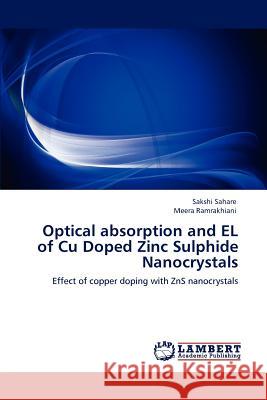 Sakshi Sahare
Meera Ramrakhiani

Optical absorption and EL of Cu Doped Zinc Sulphide Nanocrystals

Effect of copper doping with ZnS nanocrystals

LAP
LAMBERT
Academic Publishing

Kraina Książek